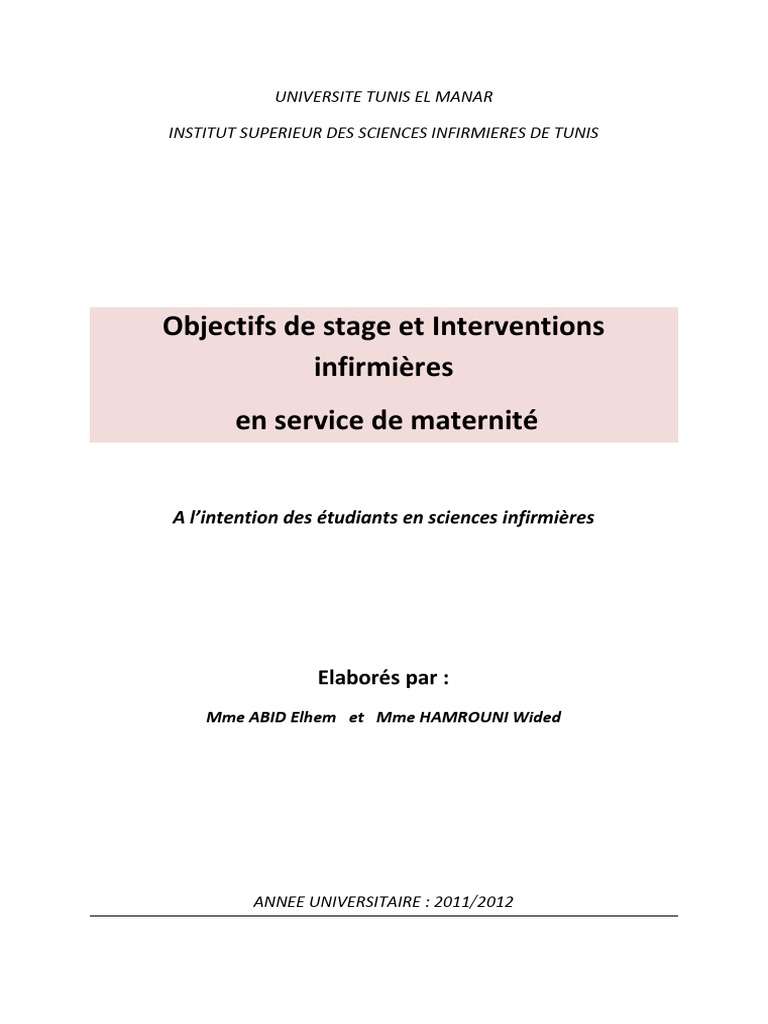 UNIVERSITE TUNIS EL MANAR

INSTITUT SUPERIEUR DES SCIENCES INFIRMIERES DE TUNIS

Objectifs de stage et Interventions infirmières

en service de maternité

A l'intention des étudiants en sciences infirmières

Elaborés par :

Mme ABID Elhem et Mme HAMROUNI Wided

ANNEE UNIVERSITAIRE : 2011/2012